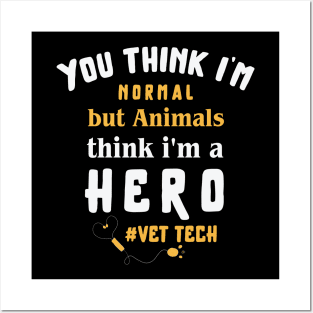 YOU THINK I'M
NORMAL
but Animals
think i'm a
HERO
#VET TECH